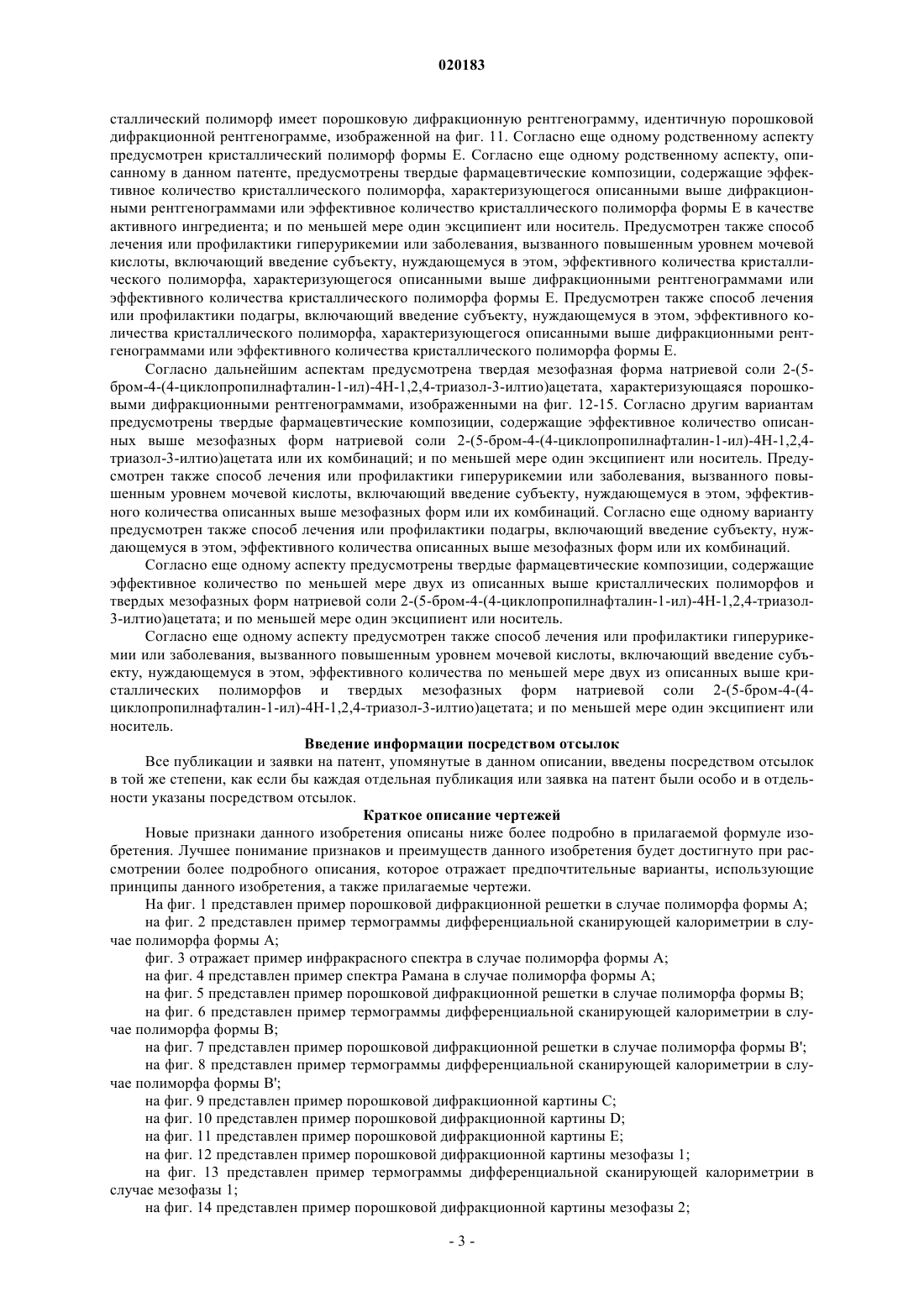 020183

сталлический полиморф имеет порошковую дифракционную рентгенограмму, идентичную порошковой дифракционной рентгенограмме, изображенной на фиг. 11. Согласно еще одному родственному аспекту предусмотрен кристаллический полиморф формы E. Согласно еще одному родственному аспекту, описанному в данном патенте, предусмотрены твердые фармацевтические композиции, содержащие эффективное количество кристаллического полиморфа, характеризующегося описанными выше дифракционными рентгенограммами или эффективное количество кристаллического полиморфа формы E в качестве активного ингредиента; и по меньшей мере один эксципиент или носитель. Предусмотрен также способ лечения или профилактики гиперурикемии или заболевания, вызванного повышенным уровнем мочевой кислоты, включающий введение субъекту, нуждающемуся в этом, эффективного количества кристаллического полиморфа, характеризующегося описанными выше дифракционными рентгенограммами или эффективного количества кристаллического полиморфа формы E. Предусмотрен также способ лечения или профилактики подагры, включающий введение субъекту, нуждающемуся в этом, эффективного количества кристаллического полиморфа, характеризующегося описанными выше дифракционными рентгенограммами или эффективного количества кристаллического полиморфа формы E.

Согласно дальнейшим аспектам предусмотрена твердая мезофазная форма натриевой соли 2-(5-бром-4-(4-циклопропилнафталин-1-ил)-4H-1,2,4-триазол-3-илтио)ацетата, характеризующаяся порошковыми дифракционными рентгенограммами, изображенными на фиг. 12-15. Согласно другим вариантам предусмотрены твердые фармацевтические композиции, содержащие эффективное количество описанных выше мезофазных форм натриевой соли 2-(5-бром-4-(4-циклопропилнафталин-1-ил)-4H-1,2,4-триазол-3-илтио)ацетата или их комбинаций; и по меньшей мере один эксципиент или носитель. Предусмотрен также способ лечения или профилактики гиперурикемии или заболевания, вызванного повышенным уровнем мочевой кислоты, включающий введение субъекту, нуждающемуся в этом, эффективного количества описанных выше мезофазных форм или их комбинаций. Согласно еще одному варианту предусмотрен также способ лечения или профилактики подагры, включающий введение субъекту, нуждающемуся в этом, эффективного количества описанных выше мезофазных форм или их комбинаций.

Согласно еще одному аспекту предусмотрены твердые фармацевтические композиции, содержащие эффективное количество по меньшей мере двух из описанных выше кристаллических полиморфов и твердых мезофазных форм натриевой соли 2-(5-бром-4-(4-циклопропилнафталин-1-ил)-4H-1,2,4-триазол-3-илтио)ацетата; и по меньшей мере один эксципиент или носитель.

Согласно еще одному аспекту предусмотрен также способ лечения или профилактики гиперурикемии или заболевания, вызванного повышенным уровнем мочевой кислоты, включающий введение субъекту, нуждающемуся в этом, эффективного количества по меньшей мере двух из описанных выше кристаллических полиморфов и твердых мезофазных форм натриевой соли 2-(5-бром-4-(4-циклопропилнафталин-1-ил)-4H-1,2,4-триазол-3-илтио)ацетата; и по меньшей мере один эксципиент или носитель.

Введение информации посредством отсылок

Все публикации и заявки на патент, упомянутые в данном описании, введены посредством отсылок в той же степени, как если бы каждая отдельная публикация или заявка на патент были особо и в отдельности указаны посредством отсылок.

Краткое описание чертежей

Новые признаки данного изобретения описаны ниже более подробно в прилагаемой формуле изобретения. Лучшее понимание признаков и преимуществ данного изобретения будет достигнуто при рассмотрении более подробного описания, которое отражает предпочтительные варианты, использующие принципы данного изобретения, а также прилагаемые чертежи.

На фиг. 1 представлен пример порошковой дифракционной решетки в случае полиморфа формы A;

на фиг. 2 представлен пример термограммы дифференциальной сканирующей калориметрии в случае полиморфа формы A;

фиг. 3 отражает пример инфракрасного спектра в случае полиморфа формы A;

на фиг. 4 представлен пример спектра Рамана в случае полиморфа формы A;

на фиг. 5 представлен пример порошковой дифракционной решетки в случае полиморфа формы B;

на фиг. 6 представлен пример термограммы дифференциальной сканирующей калориметрии в случае полиморфа формы B;

на фиг. 7 представлен пример порошковой дифракционной решетки в случае полиморфа формы B';

на фиг. 8 представлен пример термограммы дифференциальной сканирующей калориметрии в случае полиморфа формы B';

на фиг. 9 представлен пример порошковой дифракционной картины C;

на фиг. 10 представлен пример порошковой дифракционной картины D;

на фиг. 11 представлен пример порошковой дифракционной картины E;

на фиг. 12 представлен пример порошковой дифракционной картины мезофазы 1;

на фиг. 13 представлен пример термограммы дифференциальной сканирующей калориметрии в случае мезофазы 1;

на фиг. 14 представлен пример порошковой дифракционной картины мезофазы 2;

- 3 -